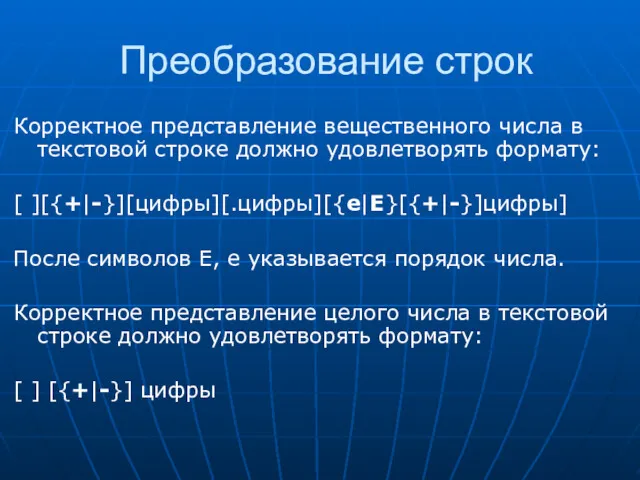 Преобразование строк

Корректное представление вещественного числа в текстовой строке должно удовлетворять формату:

[ ][{+|-}][цифры][.цифры][{e|E}[{+|-}]цифры]

После символов E, e указывается порядок числа.

Корректное представление целого числа в текстовой строке должно удовлетворять формату:

[ ] [{+|-}] цифры